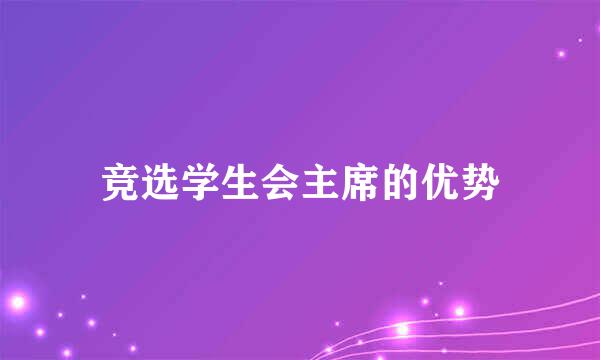 竞选学生会主席的优势